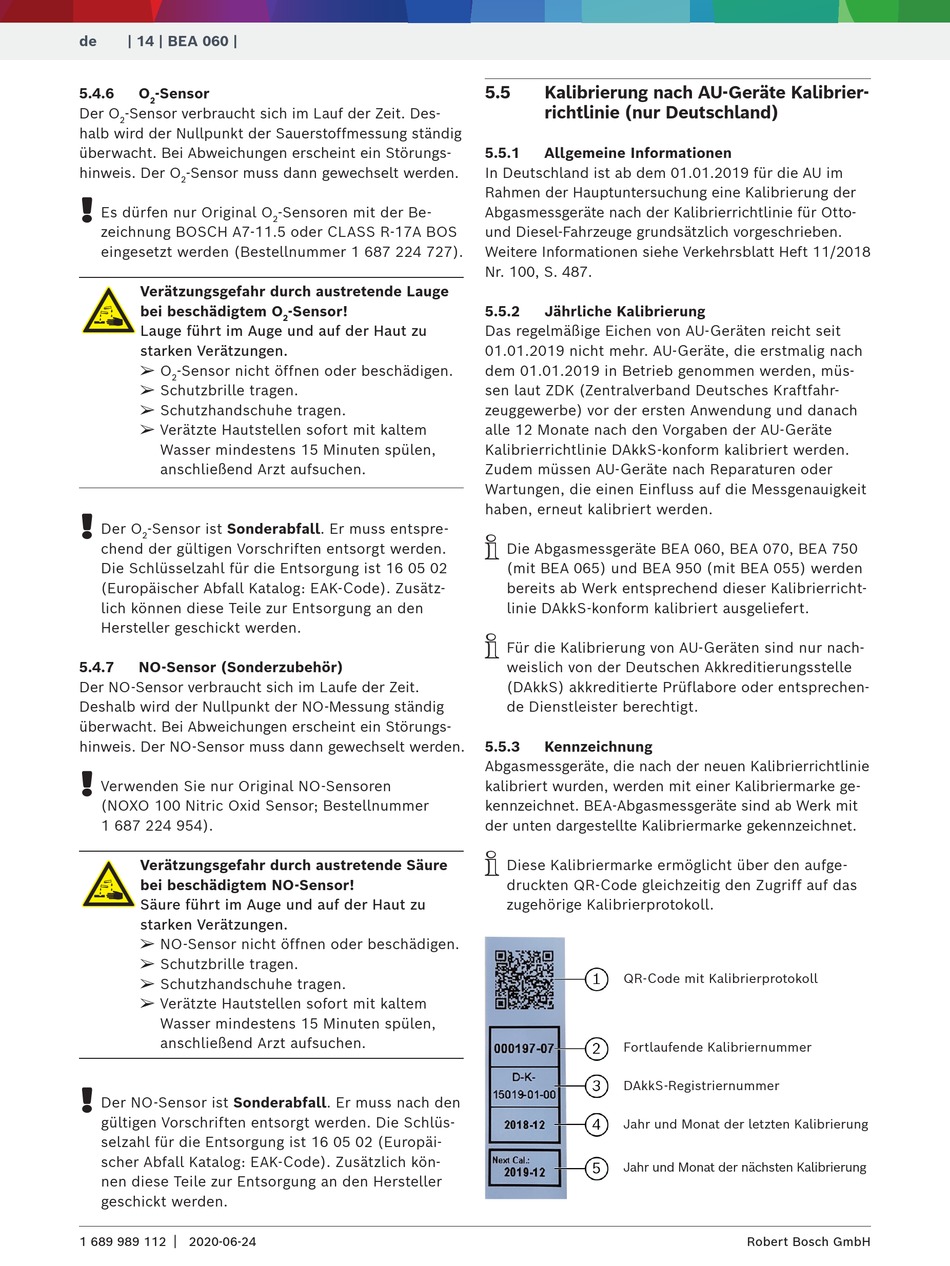 de | 14 | BEA 060 |

5.4.6 $O_2$-Sensor
Der $O_2$-Sensor verbraucht sich im Lauf der Zeit. Deshalb wird der Nullpunkt der Sauerstoffmessung ständig überwacht. Bei Abweichungen erscheint ein Störungshinweis. Der $O_2$-Sensor muss dann gewechselt werden.

Es dürfen nur Original $O_2$-Sensoren mit der Bezeichnung BOSCH A7-11.5 oder CLASS R-17A BOS eingesetzt werden (Bestellnummer 1 687 224 727).

Verätzungsgefahr durch austretende Lauge bei beschädigtem $O_2$-Sensor!
Lauge führt im Auge und auf der Haut zu starken Verätzungen.
➢ $O_2$-Sensor nicht öffnen oder beschädigen.
➢ Schutzbrille tragen.
➢ Schutzhandschuhe tragen.
➢ Verätzte Hautstellen sofort mit kaltem Wasser mindestens 15 Minuten spülen, anschließend Arzt aufsuchen.

Der $O_2$-Sensor ist Sonderabfall. Er muss entsprechend der gültigen Vorschriften entsorgt werden. Die Schlüsselzahl für die Entsorgung ist 16 05 02 (Europäischer Abfall Katalog: EAK-Code). Zusätzlich können diese Teile zur Entsorgung an den Hersteller geschickt werden.

5.4.7 NO-Sensor (Sonderzubehör)
Der NO-Sensor verbraucht sich im Laufe der Zeit. Deshalb wird der Nullpunkt der NO-Messung ständig überwacht. Bei Abweichungen erscheint ein Störungshinweis. Der NO-Sensor muss dann gewechselt werden.

Verwenden Sie nur Original NO-Sensoren (NOXO 100 Nitric Oxid Sensor; Bestellnummer 1 687 224 954).

Verätzungsgefahr durch austretende Säure bei beschädigtem NO-Sensor!
Säure führt im Auge und auf der Haut zu starken Verätzungen.
➢ NO-Sensor nicht öffnen oder beschädigen.
➢ Schutzbrille tragen.
➢ Schutzhandschuhe tragen.
➢ Verätzte Hautstellen sofort mit kaltem Wasser mindestens 15 Minuten spülen, anschließend Arzt aufsuchen.

Der NO-Sensor ist Sonderabfall. Er muss nach den gültigen Vorschriften entsorgt werden. Die Schlüsselzahl für die Entsorgung ist 16 05 02 (Europäischer Abfall Katalog: EAK-Code). Zusätzlich können diese Teile zur Entsorgung an den Hersteller geschickt werden.

5.5 Kalibrierung nach AU-Geräte Kalibrierrichtlinie (nur Deutschland)

5.5.1 Allgemeine Informationen
In Deutschland ist ab dem 01.01.2019 für die AU im Rahmen der Hauptuntersuchung eine Kalibrierung der Abgasmessgeräte nach der Kalibrierrichtlinie für Otto- und Diesel-Fahrzeuge grundsätzlich vorgeschrieben. Weitere Informationen siehe Verkehrsblatt Heft 11/2018 Nr. 100, S. 487.

5.5.2 Jährliche Kalibrierung
Das regelmäßige Eichen von AU-Geräten reicht seit 01.01.2019 nicht mehr. AU-Geräte, die erstmalig nach dem 01.01.2019 in Betrieb genommen werden, müssen laut ZDK (Zentralverband Deutsches Kraftfahrzeuggewerbe) vor der ersten Anwendung und danach alle 12 Monate nach den Vorgaben der AU-Geräte Kalibrierrichtlinie DAkkS-konform kalibriert werden. Zudem müssen AU-Geräte nach Reparaturen oder Wartungen, die einen Einfluss auf die Messgenauigkeit haben, erneut kalibriert werden.

Die Abgasmessgeräte BEA 060, BEA 070, BEA 750 (mit BEA 065) und BEA 950 (mit BEA 055) werden bereits ab Werk entsprechend dieser Kalibrierrichtlinie DAkkS-konform kalibriert ausgeliefert.

Für die Kalibrierung von AU-Geräten sind nur nachweislich von der Deutschen Akkreditierungsstelle (DAkkS) akkreditierte Prüflabore oder entsprechende Dienstleister berechtigt.

5.5.3 Kennzeichnung
Abgasmessgeräte, die nach der neuen Kalibrierrichtlinie kalibriert wurden, werden mit einer Kalibriermarke gekennzeichnet. BEA-Abgasmessgeräte sind ab Werk mit der unten dargestellte Kalibriermarke gekennzeichnet.

Diese Kalibriermarke ermöglicht über den aufgedruckten QR-Code gleichzeitig den Zugriff auf das zugehörige Kalibrierprotokoll.

000197-07
D-K-15019-01-00
2018-12
Next Cal.: 2019-12

1 QR-Code mit Kalibrierprotokoll
2 Fortlaufende Kalibriernummer
3 DAkkS-Registriernummer
4 Jahr und Monat der letzten Kalibrierung
5 Jahr und Monat der nächsten Kalibrierung

1 689 989 112 | 2020-06-24
Robert Bosch GmbH